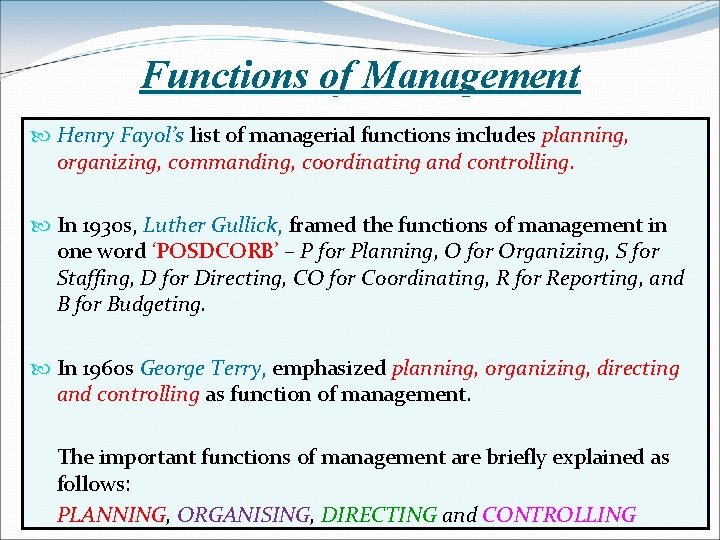 Functions of Management

Henry Fayol's list of managerial functions includes planning, organizing, commanding, coordinating and controlling.

In 1930s, Luther Gullick, framed the functions of management in one word 'POSDCORB' – P for Planning, O for Organizing, S for Staffing, D for Directing, CO for Coordinating, R for Reporting, and B for Budgeting.

In 1960s George Terry, emphasized planning, organizing, directing and controlling as function of management.

The important functions of management are briefly explained as follows:

PLANNING, ORGANISING, DIRECTING and CONTROLLING